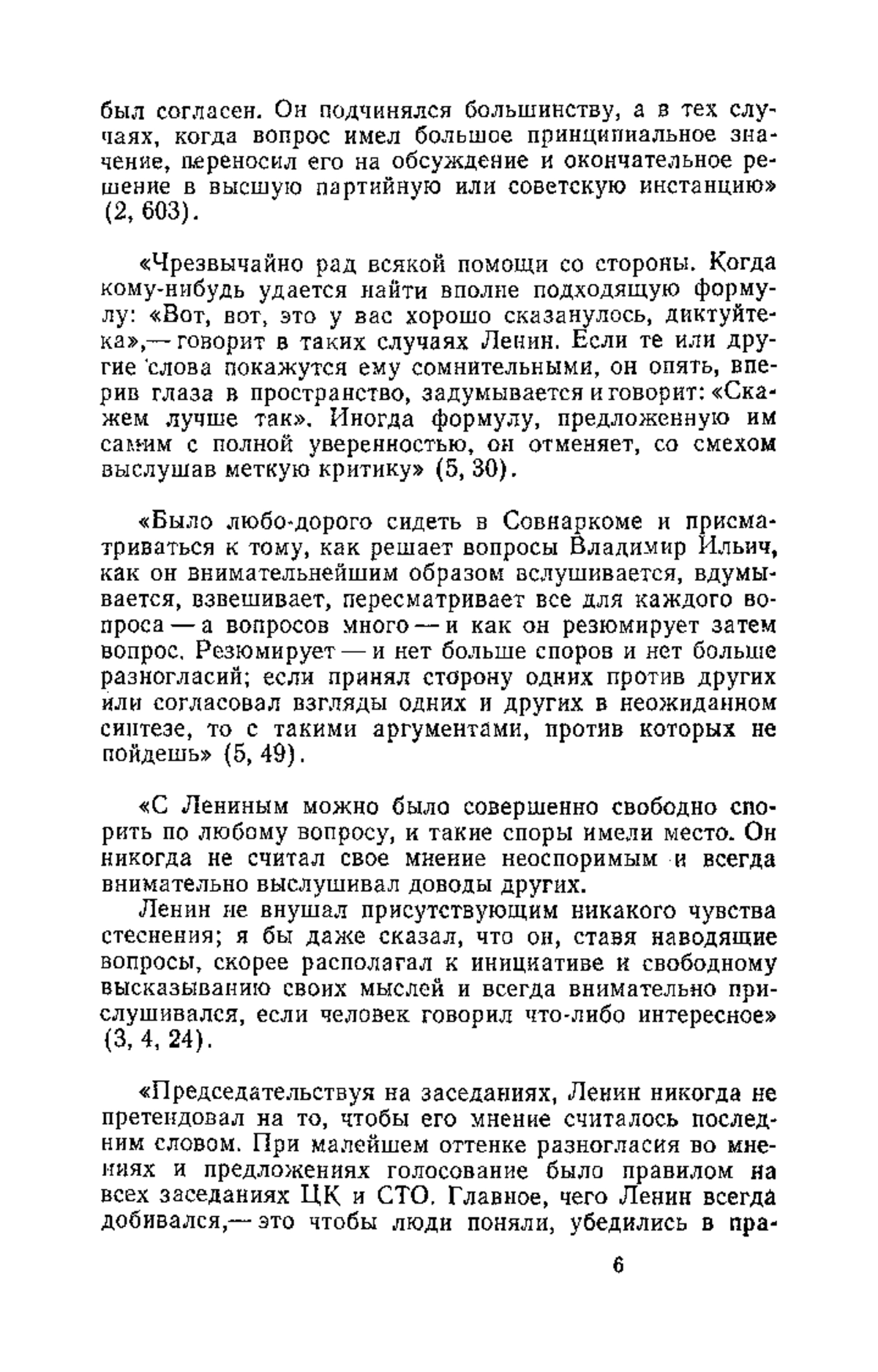 был согласен. Он подчинялся большинству, а в тех случаях, когда вопрос имел большое принципиальное значение, переносил его на обсуждение и окончательное решение в высшую партийную или советскую инстанцию» (2, 603).

«Чрезвычайно рад всякой помощи со стороны. Когда кому-нибудь удается найти вполне подходящую формулу: «Вот, вот, это у вас хорошо сказанулось, диктуйте-ка»,— говорит в таких случаях Ленин. Если те или другие слова покажутся ему сомнительными, он опять, вперив глаза в пространство, задумывается и говорит: «Скажем лучше так». Иногда формулу, предложенную им самим с полной уверенностью, он отменяет, со смехом выслушав меткую критику» (5, 30).

«Было любо-дорого сидеть в Совнаркоме и присматриваться к тому, как решает вопросы Владимир Ильич, как он внимательнейшим образом вслушивается, вдумывается, взвешивает, пересматривает все для каждого вопроса — а вопросов много — и как он резюмирует затем вопрос. Резюмирует — и нет больше споров и нет больше разногласий; если принял сторону одних против других или согласовал взгляды одних и других в неожиданном синтезе, то с такими аргументами, против которых не пойдешь» (5, 49).

«С Лениным можно было совершенно свободно спорить по любому вопросу, и такие споры имели место. Он никогда не считал свое мнение неоспоримым и всегда внимательно выслушивал доводы других.

Ленин не внушал присутствующим никакого чувства стеснения; я бы даже сказал, что он, ставя наводящие вопросы, скорее располагал к инициативе и свободному высказыванию своих мыслей и всегда внимательно прислушивался, если человек говорил что-либо интересное» (3, 4, 24).

«Председательствуя на заседаниях, Ленин никогда не претендовал на то, чтобы его мнение считалось последним словом. При малейшем оттенке разногласия во мнениях и предложениях голосование было правилом на всех заседаниях ЦК и СТО. Главное, чего Ленин всегда добивался,— это чтобы люди поняли, убедились в пра-

6